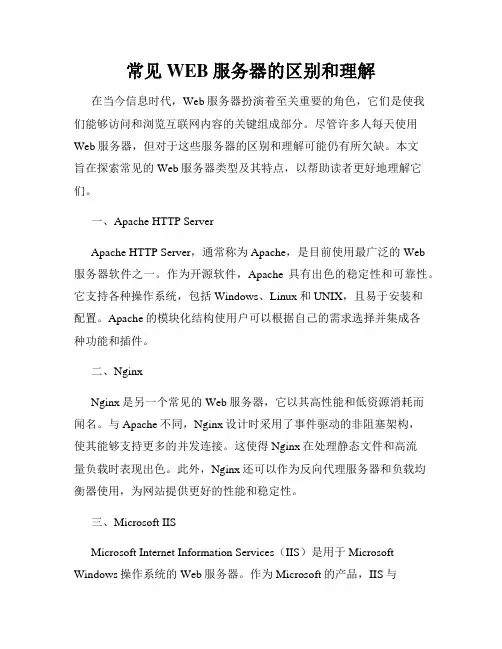 常见 WEB 服务器的区别和理解

在当今信息时代，Web 服务器扮演着至关重要的角色，它们是使我们能够访问和浏览互联网内容的关键组成部分。尽管许多人每天使用 Web 服务器，但对于这些服务器的区别和理解可能仍有所欠缺。本文旨在探索常见的 Web 服务器类型及其特点，以帮助读者更好地理解它们。

一、Apache HTTP Server

Apache HTTP Server，通常称为 Apache，是目前使用最广泛的 Web 服务器软件之一。作为开源软件，Apache 具有出色的稳定性和可靠性。它支持各种操作系统，包括 Windows、Linux 和 UNIX，且易于安装和配置。Apache 的模块化结构使用户可以根据自己的需求选择并集成各种功能和插件。

二、Nginx

Nginx 是另一个常见的 Web 服务器，它以其高性能和低资源消耗而闻名。与 Apache 不同，Nginx 设计时采用了事件驱动的非阻塞架构，使其能够支持更多的并发连接。这使得 Nginx 在处理静态文件和高流量负载时表现出色。此外，Nginx 还可以作为反向代理服务器和负载均衡器使用，为网站提供更好的性能和稳定性。

三、Microsoft IIS

Microsoft Internet Information Services（IIS）是用于 Microsoft Windows 操作系统的 Web 服务器。作为 Microsoft 的产品，IIS 与